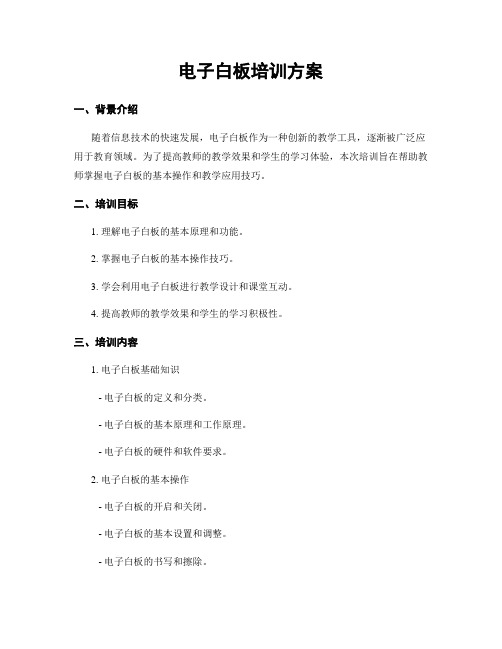 电子白板培训方案

一、背景介绍

随着信息技术的快速发展，电子白板作为一种创新的教学工具，逐渐被广泛应用于教育领域。为了提高教师的教学效果和学生的学习体验，本次培训旨在帮助教师掌握电子白板的基本操作和教学应用技巧。

二、培训目标

1. 理解电子白板的基本原理和功能。

2. 掌握电子白板的基本操作技巧。

3. 学会利用电子白板进行教学设计和课堂互动。

4. 提高教师的教学效果和学生的学习积极性。

三、培训内容

1. 电子白板基础知识

- 电子白板的定义和分类。

- 电子白板的基本原理和工作原理。

- 电子白板的硬件和软件要求。

2. 电子白板的基本操作

- 电子白板的开启和关闭。

- 电子白板的基本设置和调整。

- 电子白板的书写和擦除。